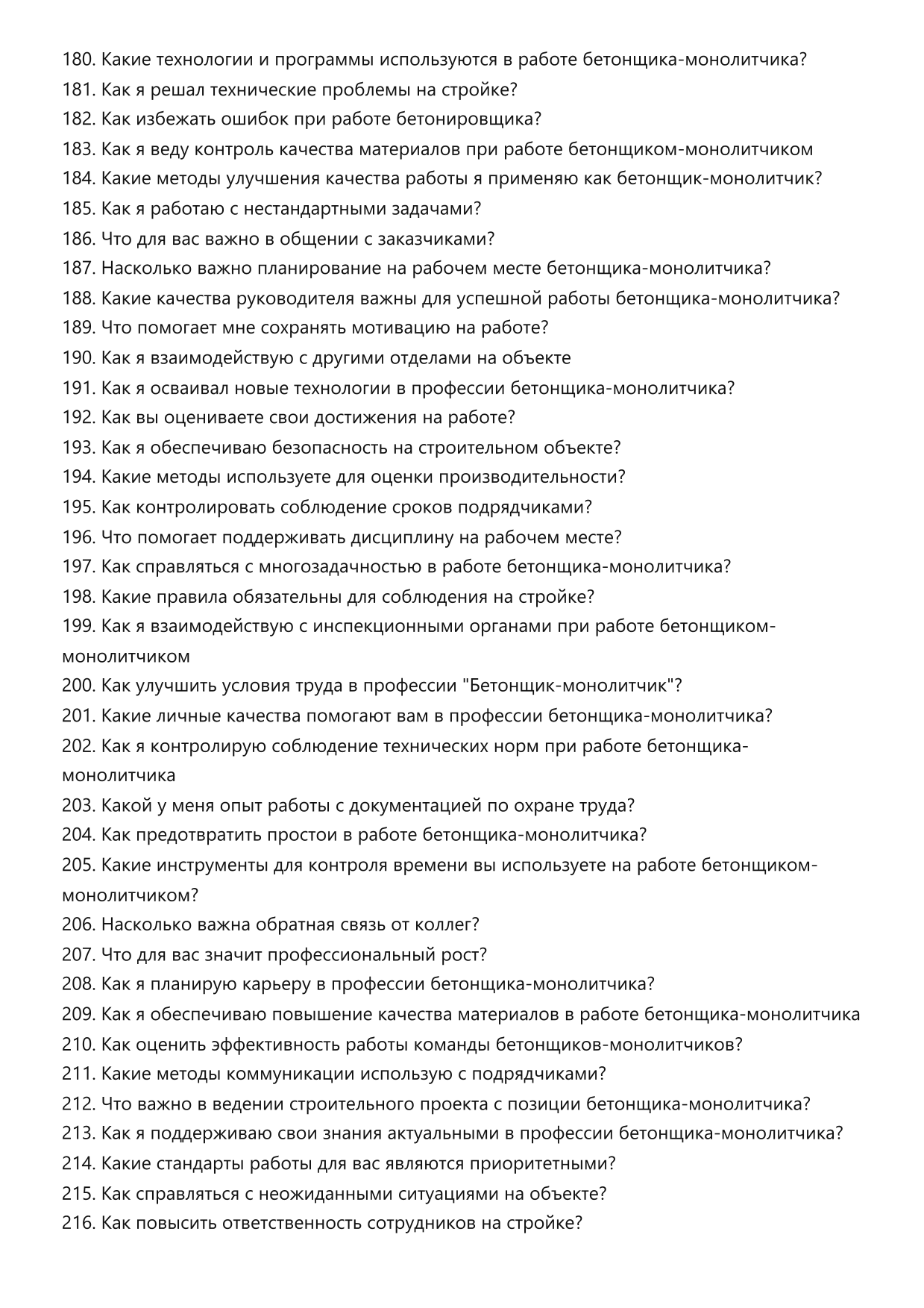 180. Какие технологии и программы используются в работе бетонщика-монолитчика?
181. Как я решал технические проблемы на стройке?
182. Как избежать ошибок при работе бетонировщика?
183. Как я веду контроль качества материалов при работе бетонщиком-монолитчиком
184. Какие методы улучшения качества работы я применяю как бетонщик-монолитчик?
185. Как я работаю с нестандартными задачами?
186. Что для вас важно в общении с заказчиками?
187. Насколько важно планирование на рабочем месте бетонщика-монолитчика?
188. Какие качества руководителя важны для успешной работы бетонщика-монолитчика?
189. Что помогает мне сохранять мотивацию на работе?
190. Как я взаимодействую с другими отделами на объекте
191. Как я осваивал новые технологии в профессии бетонщика-монолитчика?
192. Как вы оцениваете свои достижения на работе?
193. Как я обеспечиваю безопасность на строительном объекте?
194. Какие методы используете для оценки производительности?
195. Как контролировать соблюдение сроков подрядчиками?
196. Что помогает поддерживать дисциплину на рабочем месте?
197. Как справляться с многозадачностью в работе бетонщика-монолитчика?
198. Какие правила обязательны для соблюдения на стройке?
199. Как я взаимодействую с инспекционными органами при работе бетонщиком-монолитчиком
200. Как улучшить условия труда в профессии "Бетонщик-монолитчик"?
201. Какие личные качества помогают вам в профессии бетонщика-монолитчика?
202. Как я контролирую соблюдение технических норм при работе бетонщика-монолитчика
203. Какой у меня опыт работы с документацией по охране труда?
204. Как предотвратить простои в работе бетонщика-монолитчика?
205. Какие инструменты для контроля времени вы используете на работе бетонщиком-монолитчиком?
206. Насколько важна обратная связь от коллег?
207. Что для вас значит профессиональный рост?
208. Как я планирую карьеру в профессии бетонщика-монолитчика?
209. Как я обеспечиваю повышение качества материалов в работе бетонщика-монолитчика
210. Как оценить эффективность работы команды бетонщиков-монолитчиков?
211. Какие методы коммуникации использую с подрядчиками?
212. Что важно в ведении строительного проекта с позиции бетонщика-монолитчика?
213. Как я поддерживаю свои знания актуальными в профессии бетонщика-монолитчика?
214. Какие стандарты работы для вас являются приоритетными?
215. Как справляться с неожиданными ситуациями на объекте?
216. Как повысить ответственность сотрудников на стройке?